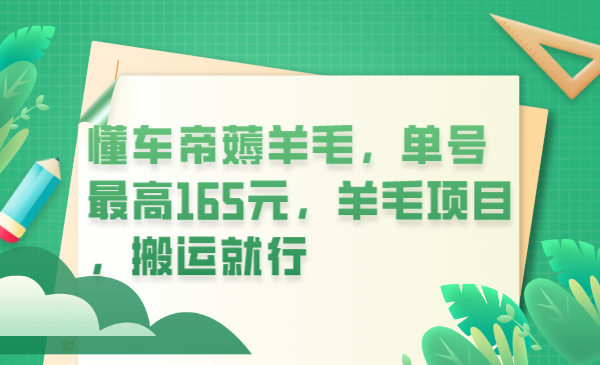 懂车帝薅羊毛，单号最高165元，羊毛项目，搬运就行